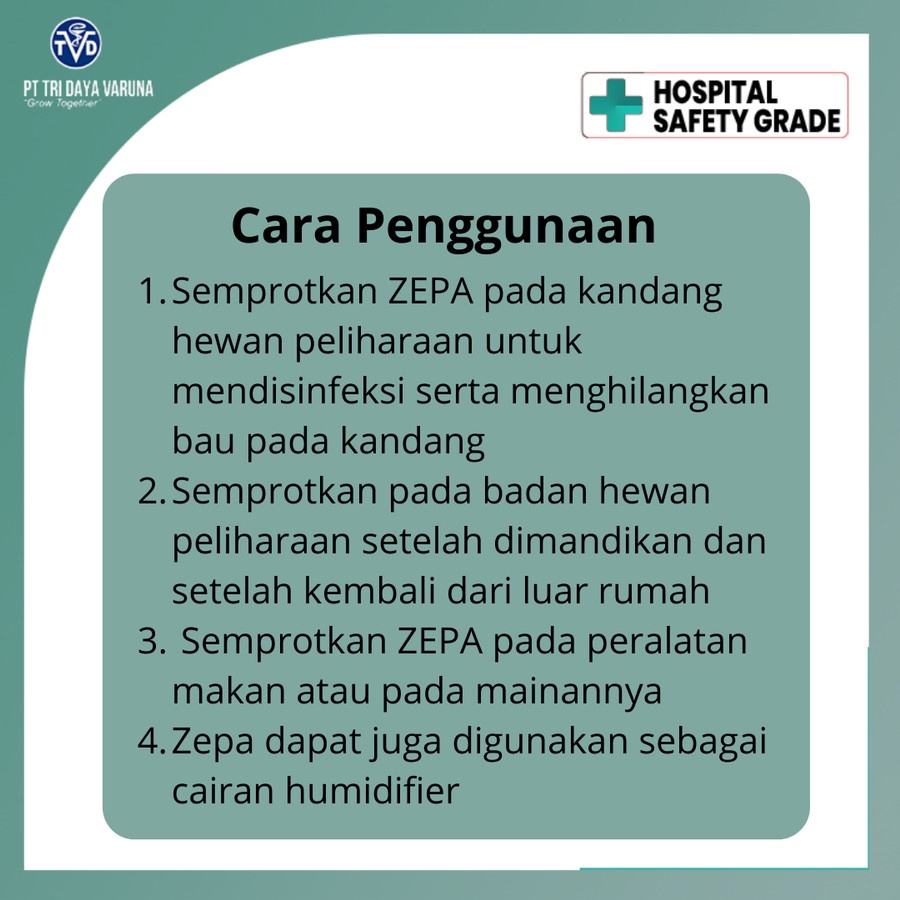 TVD
PT TRI DAYA VARUNA
"Grow Together"

HOSPITAL
SAFETY GRADE

Cara Penggunaan

1. Semprotkan ZEPA pada kandang hewan peliharaan untuk mendisinfeksi serta menghilangkan bau pada kandang
2. Semprotkan pada badan hewan peliharaan setelah dimandikan dan setelah kembali dari luar rumah
3. Semprotkan ZEPA pada peralatan makan atau pada mainannya
4. Zepa dapat juga digunakan sebagai cairan humidifier